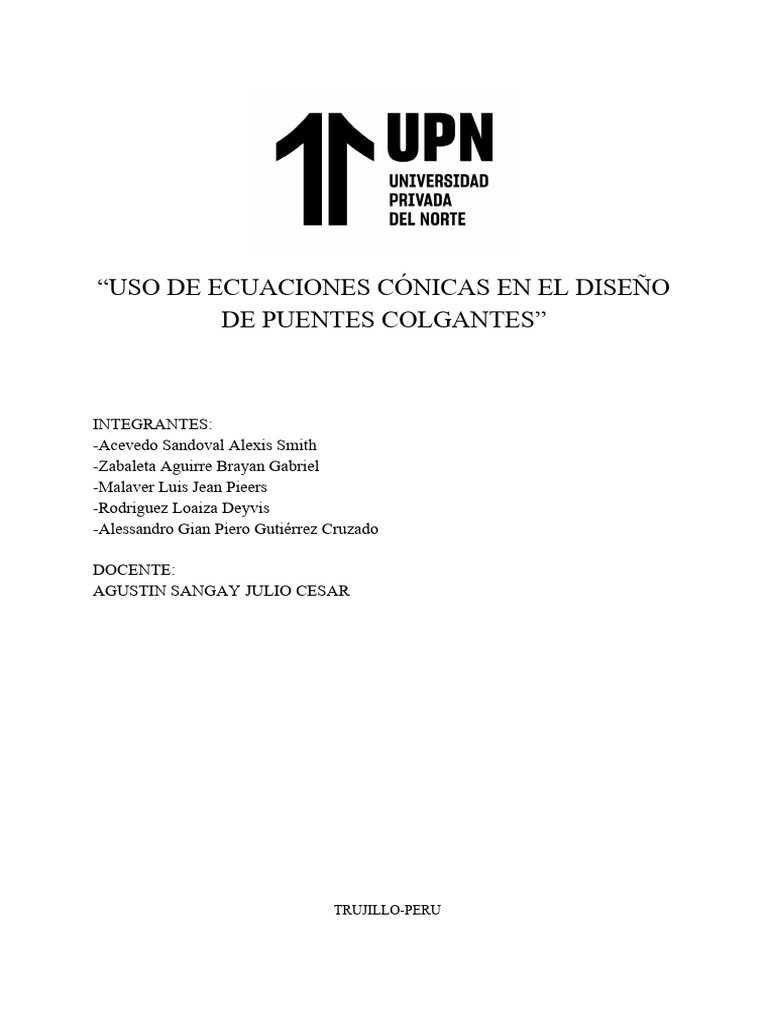 UPN
UNIVERSIDAD
PRIVADA
DEL NORTE

"USO DE ECUACIONES CÓNICAS EN EL DISEÑO DE PUENTES COLGANTES"

INTEGRANTES:
-Acevedo Sandoval Alexis Smith
-Zabaleta Aguirre Brayan Gabriel
-Malaver Luis Jean Pieers
-Rodriguez Loaiza Deyvis
-Alessandro Gian Piero Gutiérrez Cruzado

DOCENTE:
AGUSTIN SANGAY JULIO CESAR

TRUJILLO-PERU